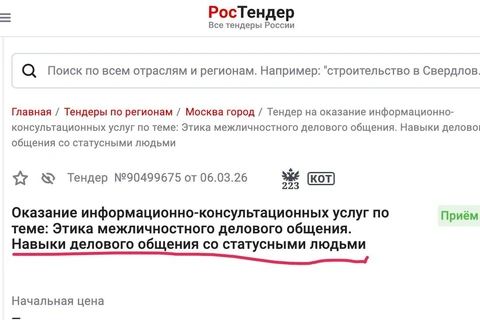 РосТендер
Все тендеры России

Поиск по всем отраслям и регионам. Например: "строительство в Свердлов

Главная / Тендеры по регионам / Москва город / Тендер на оказание информационно-консультационных услуг по теме: Этика межличностного делового общения. Навыки делово общения со статусными людьми

Тендер №90499675 от 06.03.26

223 КОТ

Оказание информационно-консультационных услуг по теме: Этика межличностного делового общения. Навыки делового общения со статусными людьми

Приём

Начальная цена
–